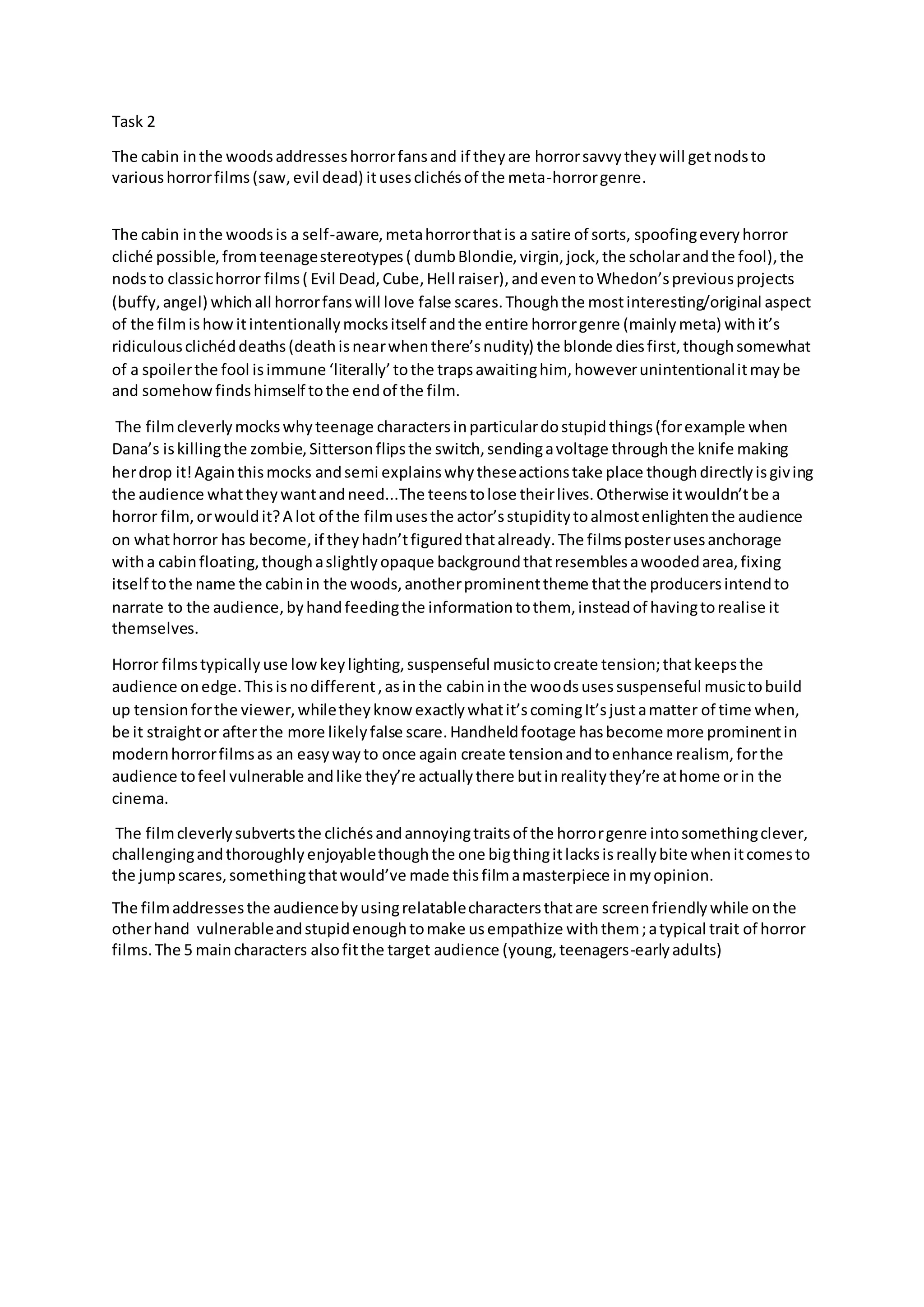 Task 2

The cabin in the woods addresses horror fans and if they are horror savvy they will get nods to various horror films (saw, evil dead) it uses clichés of the meta-horror genre.

The cabin in the woods is a self-aware, meta horror that is a satire of sorts, spoofing every horror cliché possible, from teenage stereotypes ( dumb Blondie, virgin, jock, the scholar and the fool), the nods to classic horror films ( Evil Dead, Cube, Hell raiser), and even to Whedon's previous projects (buffy, angel) which all horror fans will love false scares. Though the most interesting/original aspect of the film is how it intentionally mocks itself and the entire horror genre (mainly meta) with it's ridiculous clichéd deaths (death is near when there's nudity) the blonde dies first, though somewhat of a spoiler the fool is immune 'literally' to the traps awaiting him, however unintentional it may be and somehow finds himself to the end of the film.

The film cleverly mocks why teenage characters in particular do stupid things (for example when Dana's is killing the zombie, Sitterson flips the switch, sending a voltage through the knife making her drop it! Again this mocks and semi explains why these actions take place though directly is giving the audience what they want and need...The teens to lose their lives. Otherwise it wouldn't be a horror film, or would it? A lot of the film uses the actor's stupidity to almost enlighten the audience on what horror has become, if they hadn't figured that already. The films poster uses anchorage with a cabin floating, though a slightly opaque background that resembles a wooded area, fixing itself to the name the cabin in the woods, another prominent theme that the producers intend to narrate to the audience, by hand feeding the information to them, instead of having to realise it themselves.

Horror films typically use low key lighting, suspenseful music to create tension; that keeps the audience on edge. This is no different , as in the cabin in the woods uses suspenseful music to build up tension for the viewer, while they know exactly what it's coming It's just a matter of time when, be it straight or after the more likely false scare. Handheld footage has become more prominent in modern horror films as an easy way to once again create tension and to enhance realism, for the audience to feel vulnerable and like they're actually there but in reality they're at home or in the cinema.

The film cleverly subverts the clichés and annoying traits of the horror genre into something clever, challenging and thoroughly enjoyable though the one big thing it lacks is really bite when it comes to the jump scares, something that would've made this film a masterpiece in my opinion.

The film addresses the audience by using relatable characters that are screen friendly while on the other hand vulnerable and stupid enough to make us empathize with them ; a typical trait of horror films. The 5 main characters also fit the target audience (young, teenagers-early adults)